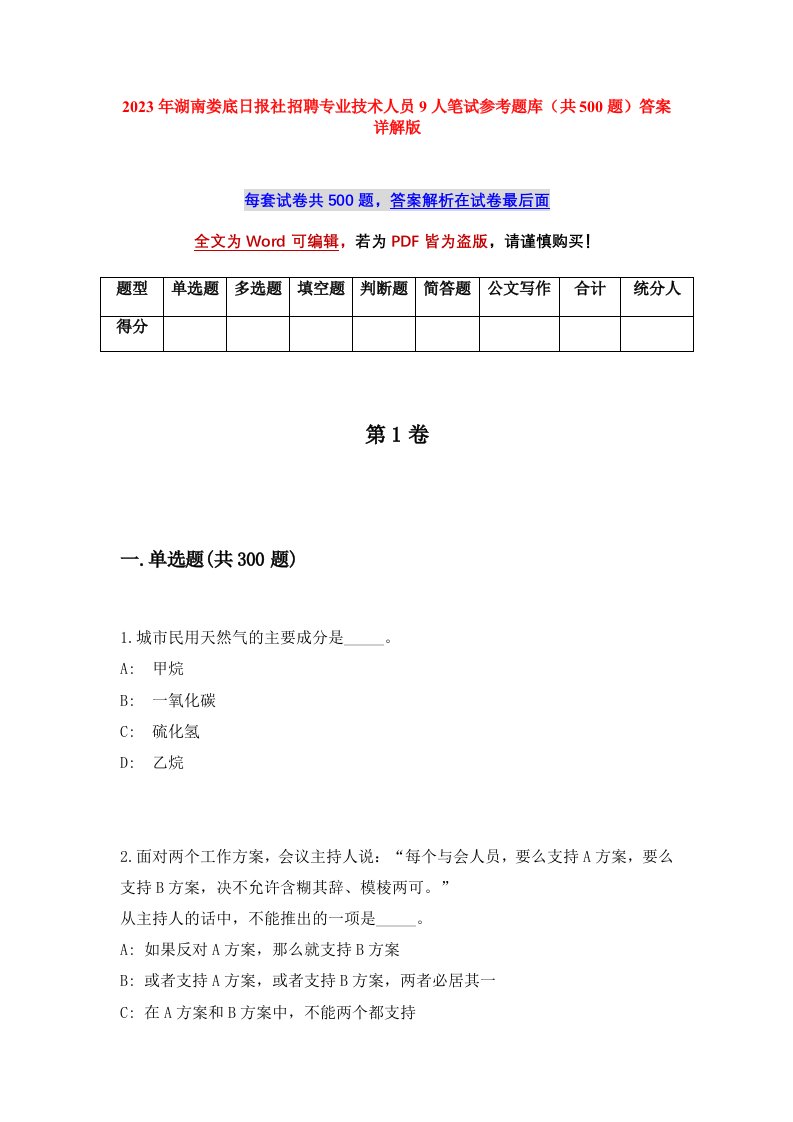 2023年湖南娄底日报社招聘专业技术人员9人笔试参考题库（共500题）答案详解版

每套试卷共500题，答案解析在试卷最后面

全文为Word可编辑，若为PDF皆为盗版，请谨慎购买！

| 题型 | 单选题 | 多选题 | 填空题 | 判断题 | 简答题 | 公文写作 | 合计 | 统分人 |
|---|---|---|---|---|---|---|---|---|
| 得分 | | | | | | | | |

第1卷

一.单选题(共300题)

1.城市民用天然气的主要成分是_____。
A: 甲烷
B: 一氧化碳
C: 硫化氢
D: 乙烷

2.面对两个工作方案，会议主持人说：“每个与会人员，要么支持A方案，要么支持B方案，决不允许含糊其辞、模棱两可。”
从主持人的话中，不能推出的一项是_____。
A: 如果反对A方案，那么就支持B方案
B: 或者支持A方案，或者支持B方案，两者必居其一
C: 在A方案和B方案中，不能两个都支持